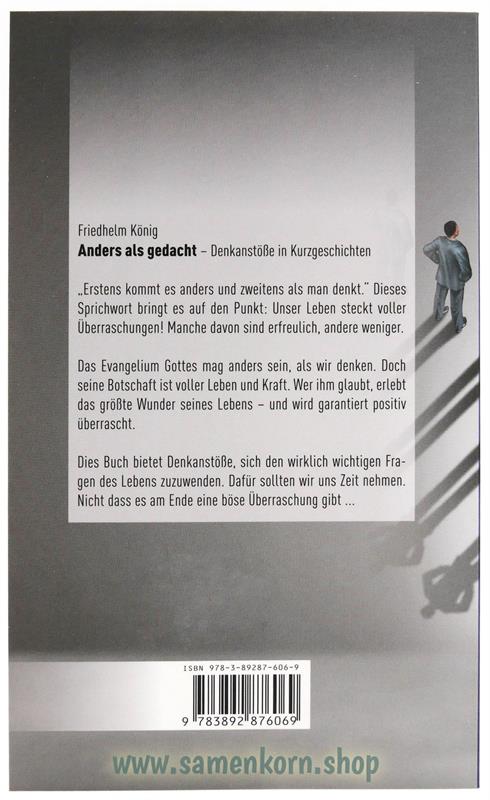 Friedhelm König
**Anders als gedacht** – Denkanstöße in Kurzgeschichten

„Erstens kommt es anders und zweitens als man denkt." Dieses Sprichwort bringt es auf den Punkt: Unser Leben steckt voller Überraschungen! Manche davon sind erfreulich, andere weniger.

Das Evangelium Gottes mag anders sein, als wir denken. Doch seine Botschaft ist voller Leben und Kraft. Wer ihm glaubt, erlebt das größte Wunder seines Lebens – und wird garantiert positiv überrascht.

Dies Buch bietet Denkanstöße, sich den wirklich wichtigen Fragen des Lebens zuzuwenden. Dafür sollten wir uns Zeit nehmen. Nicht dass es am Ende eine böse Überraschung gibt ...

ISBN 978-3-89287-606-9

9 783892 876069

www.samenkorn.shop